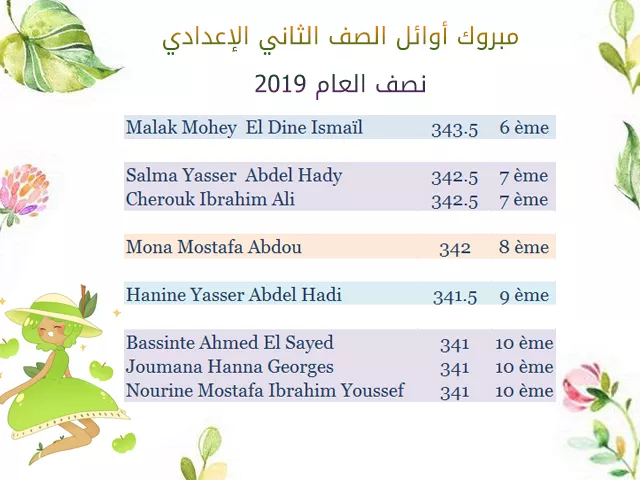 مبروك أوائل الصف الثاني الإعدادي

نصف العام 2019

| | | |
|---|---|---|
| Malak Mohey El Dine Ismaïl | 343.5 | 6 ème |
| Salma Yasser Abdel Hady | 342.5 | 7 ème |
| Cherouk Ibrahim Ali | 342.5 | 7 ème |
| Mona Mostafa Abdou | 342 | 8 ème |
| Hanine Yasser Abdel Hadi | 341.5 | 9 ème |
| Bassinte Ahmed El Sayed | 341 | 10 ème |
| Joumana Hanna Georges | 341 | 10 ème |
| Nourine Mostafa Ibrahim Youssef | 341 | 10 ème |